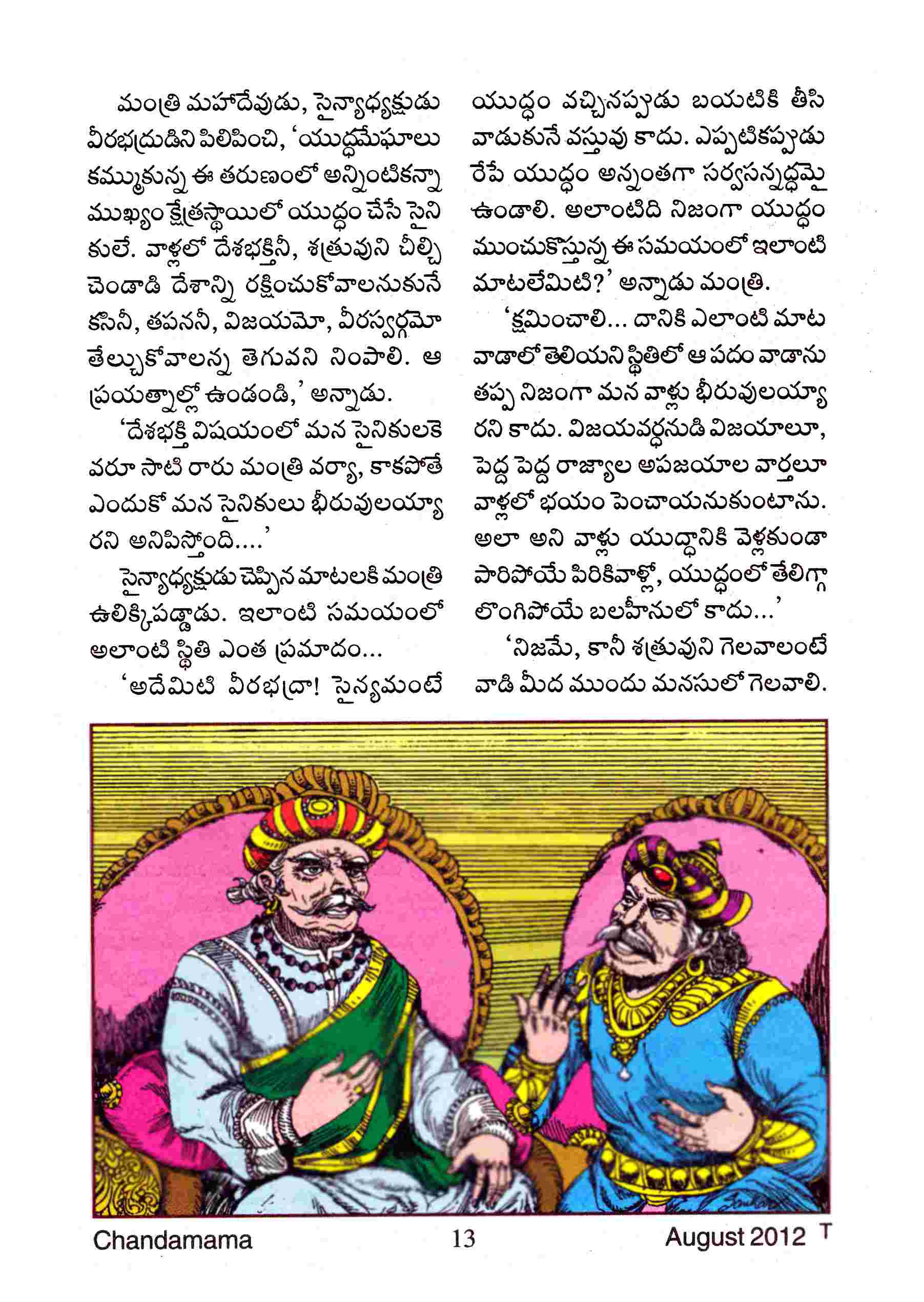 మంత్రి మహాదేవుడు, సైన్యాధ్యక్షుడు వీరభద్రుడిని పిలిపించి, 'యుద్ధమేఘాలు కమ్ముకున్న ఈ తరుణంలో అన్నింటికన్నా ముఖ్యం క్షేత్రస్థాయిలో యుద్ధం చేసే సైనికులే. వాళ్లలో దేశభక్తినీ, శత్రువుని చీల్చి చెండాడి దేశాన్ని రక్షించుకోవాలనుకునే కసినీ, తపననీ, విజయమో, వీరస్వర్గమో తేల్చుకోవాలన్న తెగువని నింపాలి. ఆ ప్రయత్నాల్లో ఉండండి,' అన్నాడు.

'దేశభక్తి విషయంలో మన సైనికులకెవరూ సాటి రారు మంత్రి వర్యా, కాకపోతే ఎందుకో మన సైనికులు భీరువులయ్యారని అనిపిస్తోంది....'

సైన్యాధ్యక్షుడు చెప్పిన మాటలకి మంత్రి ఉలిక్కిపడ్డాడు. ఇలాంటి సమయంలో అలాంటి స్థితి ఎంత ప్రమాదం...

'అదేమిటి వీరభద్రా! సైన్యమంటే యుద్ధం వచ్చినప్పుడు బయటికి తీసి వాడుకునే వస్తువు కాదు. ఎప్పటికప్పుడు రేపే యుద్ధం అన్నంతగా సర్వసన్నద్ధమై ఉండాలి. అలాంటిది నిజంగా యుద్ధం ముంచుకొస్తున్న ఈ సమయంలో ఇలాంటి మాటలేమిటి?' అన్నాడు మంత్రి.

'క్షమించాలి... దానికి ఎలాంటి మాట వాడాలో తెలియని స్థితిలో ఆ పదం వాడాను తప్ప నిజంగా మన వాళ్లు భీరువులయ్యారని కాదు. విజయవర్ధనుడి విజయాలూ, పెద్ద పెద్ద రాజ్యాల అపజయాల వార్తలూ వాళ్లలో భయం పెంచాయనుకుంటాను. అలా అని వాళ్లు యుద్ధానికి వెళ్లకుండా పారిపోయే పిరికివాళ్లో, యుద్ధంలో తేలిగ్గా లొంగిపోయే బలహీనులో కాదు...'

'నిజమే, కానీ శత్రువుని గెలవాలంటే వాడి మీద ముందు మనసులో గెలవాలి.

Chandamama 13 August 2012 T